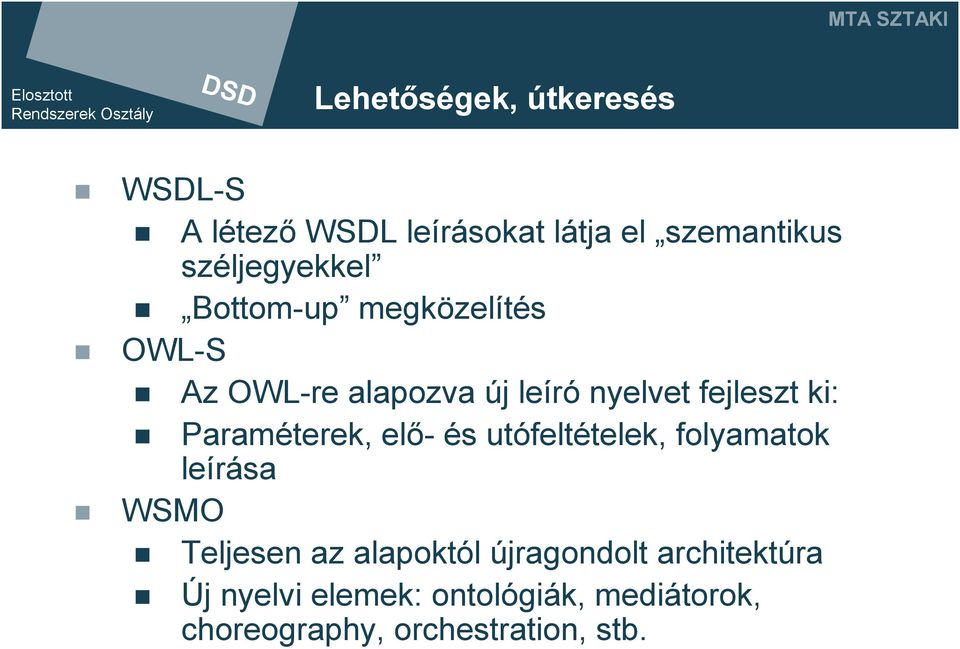 MTA SZTAKI

Elosztott Rendszerek Osztály

DSD

Lehetőségek, útkeresés

WSDL-S

A létező WSDL leírásokat látja el „szemantikus széljegyekkel”

„Bottom-up” megközelítés

OWL-S

Az OWL-re alapozva új leíró nyelvet fejleszt ki:

Paraméterek, elő- és utófeltételek, folyamatok leírása

WSMO

Teljesen az alapoktól újragondolt architektúra

Új nyelvi elemek: ontológiák, mediátorok, choreography, orchestration, stb.